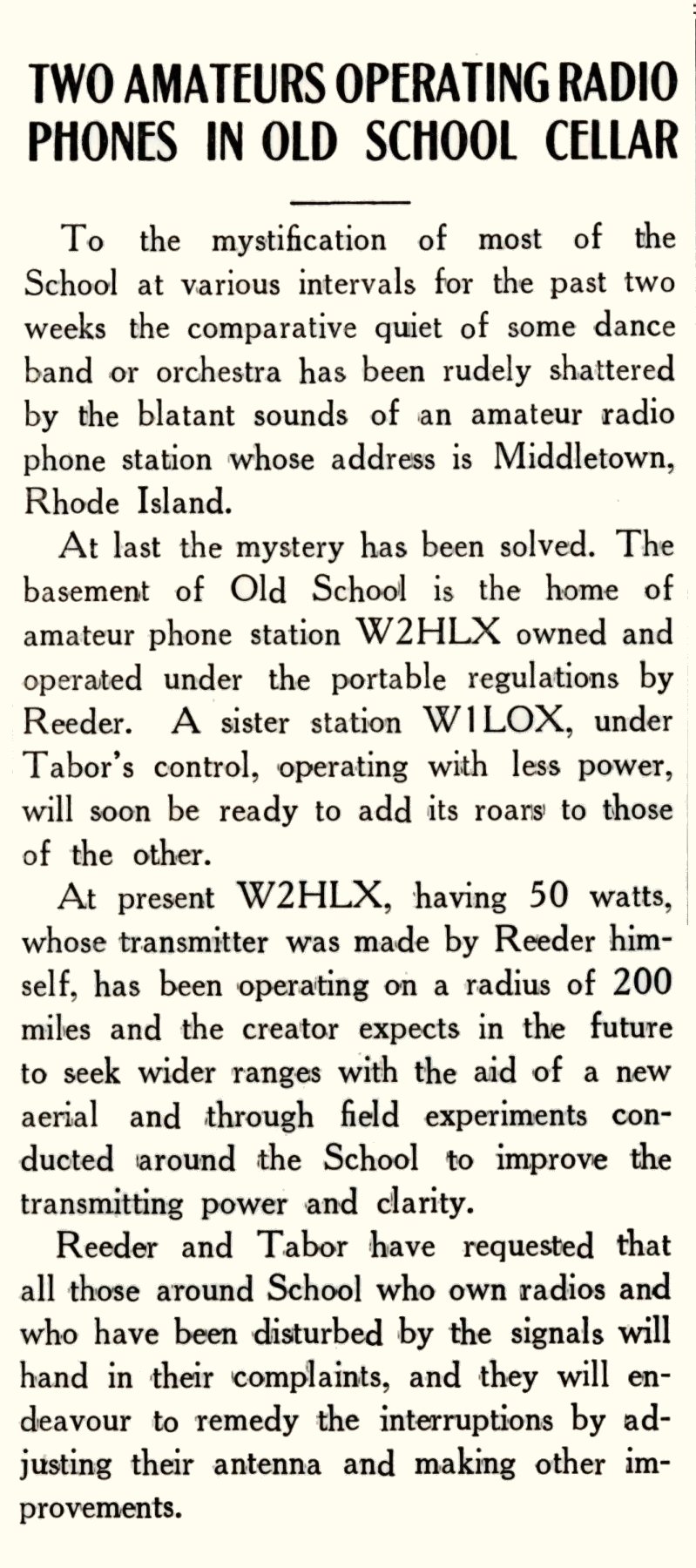 TWO AMATEURS OPERATING RADIO PHONES IN OLD SCHOOL CELLAR

To the mystification of most of the School at various intervals for the past two weeks the comparative quiet of some dance band or orchestra has been rudely shattered by the blatant sounds of an amateur radio phone station whose address is Middletown, Rhode Island.

At last the mystery has been solved. The basement of Old School is the home of amateur phone station W2HLX owned and operated under the portable regulations by Reeder. A sister station W1LOX, under Tabor's control, operating with less power, will soon be ready to add its roars to those of the other.

At present W2HLX, having 50 watts, whose transmitter was made by Reeder himself, has been operating on a radius of 200 miles and the creator expects in the future to seek wider ranges with the aid of a new aerial and through field experiments conducted around the School to improve the transmitting power and clarity.

Reeder and Tabor have requested that all those around School who own radios and who have been disturbed by the signals will hand in their complaints, and they will endeavour to remedy the interruptions by adjusting their antenna and making other improvements.